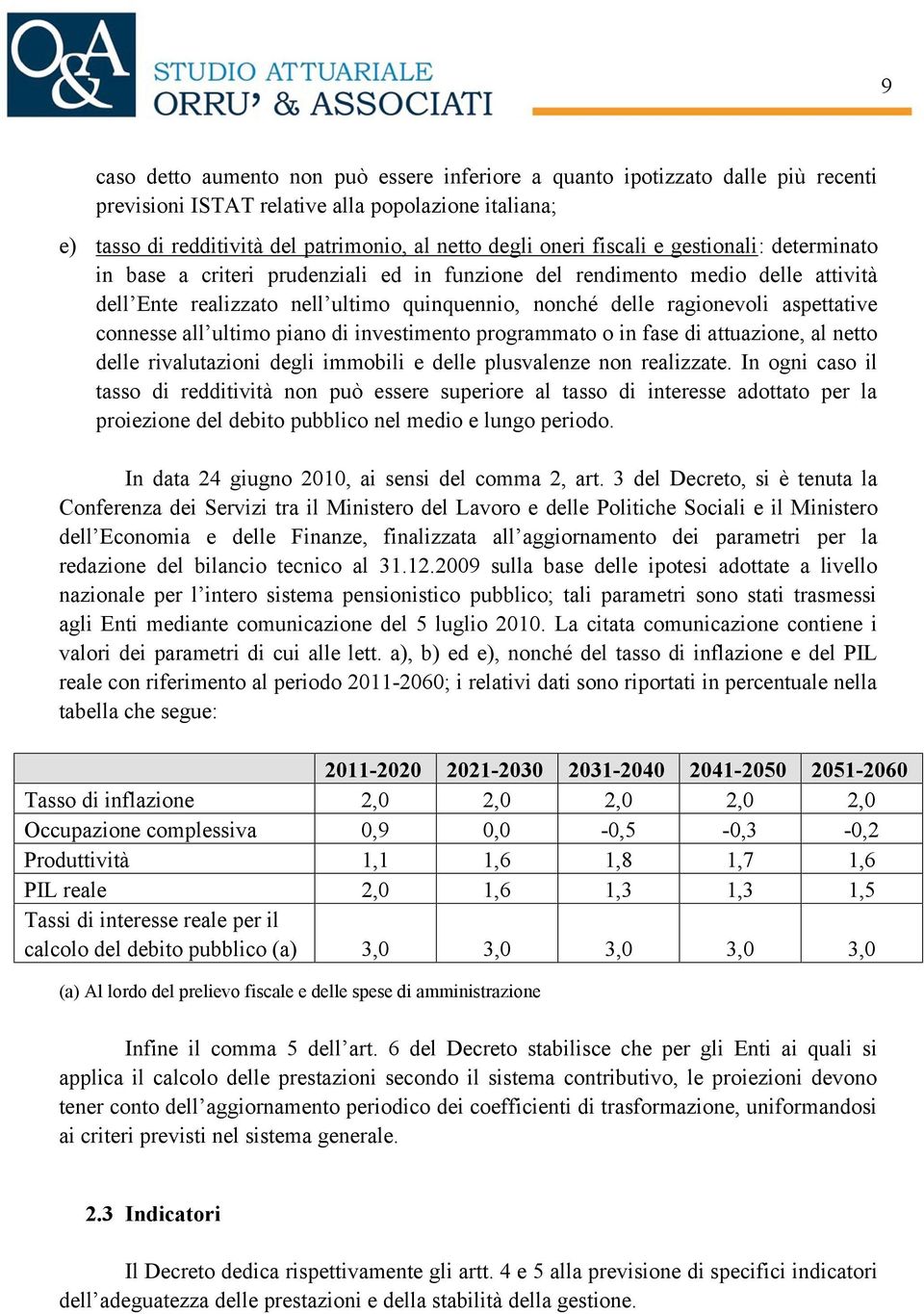 O&A

STUDIO ATTUARIALE
ORRU' & ASSOCIATI

9

caso detto aumento non può essere inferiore a quanto ipotizzato dalle più recenti previsioni ISTAT relative alla popolazione italiana;

e) tasso di redditività del patrimonio, al netto degli oneri fiscali e gestionali: determinato in base a criteri prudenziali ed in funzione del rendimento medio delle attività dell'Ente realizzato nell'ultimo quinquennio, nonché delle ragionevoli aspettative connesse all'ultimo piano di investimento programmato o in fase di attuazione, al netto delle rivalutazioni degli immobili e delle plusvalenze non realizzate. In ogni caso il tasso di redditività non può essere superiore al tasso di interesse adottato per la proiezione del debito pubblico nel medio e lungo periodo.

In data 24 giugno 2010, ai sensi del comma 2, art. 3 del Decreto, si è tenuta la Conferenza dei Servizi tra il Ministero del Lavoro e delle Politiche Sociali e il Ministero dell'Economia e delle Finanze, finalizzata all'aggiornamento dei parametri per la redazione del bilancio tecnico al 31.12.2009 sulla base delle ipotesi adottate a livello nazionale per l'intero sistema pensionistico pubblico; tali parametri sono stati trasmessi agli Enti mediante comunicazione del 5 luglio 2010. La citata comunicazione contiene i valori dei parametri di cui alle lett. a), b) ed e), nonché del tasso di inflazione e del PIL reale con riferimento al periodo 2011-2060; i relativi dati sono riportati in percentuale nella tabella che segue:

| | 2011-2020 | 2021-2030 | 2031-2040 | 2041-2050 | 2051-2060 |
|---|---|---|---|---|---|
| Tasso di inflazione | 2,0 | 2,0 | 2,0 | 2,0 | 2,0 |
| Occupazione complessiva | 0,9 | 0,0 | -0,5 | -0,3 | -0,2 |
| Produttività | 1,1 | 1,6 | 1,8 | 1,7 | 1,6 |
| PIL reale | 2,0 | 1,6 | 1,3 | 1,3 | 1,5 |
| Tassi di interesse reale per il calcolo del debito pubblico (a) | 3,0 | 3,0 | 3,0 | 3,0 | 3,0 |

(a) Al lordo del prelievo fiscale e delle spese di amministrazione

Infine il comma 5 dell'art. 6 del Decreto stabilisce che per gli Enti ai quali si applica il calcolo delle prestazioni secondo il sistema contributivo, le proiezioni devono tener conto dell'aggiornamento periodico dei coefficienti di trasformazione, uniformandosi ai criteri previsti nel sistema generale.

2.3 Indicatori

Il Decreto dedica rispettivamente gli artt. 4 e 5 alla previsione di specifici indicatori dell'adeguatezza delle prestazioni e della stabilità della gestione.